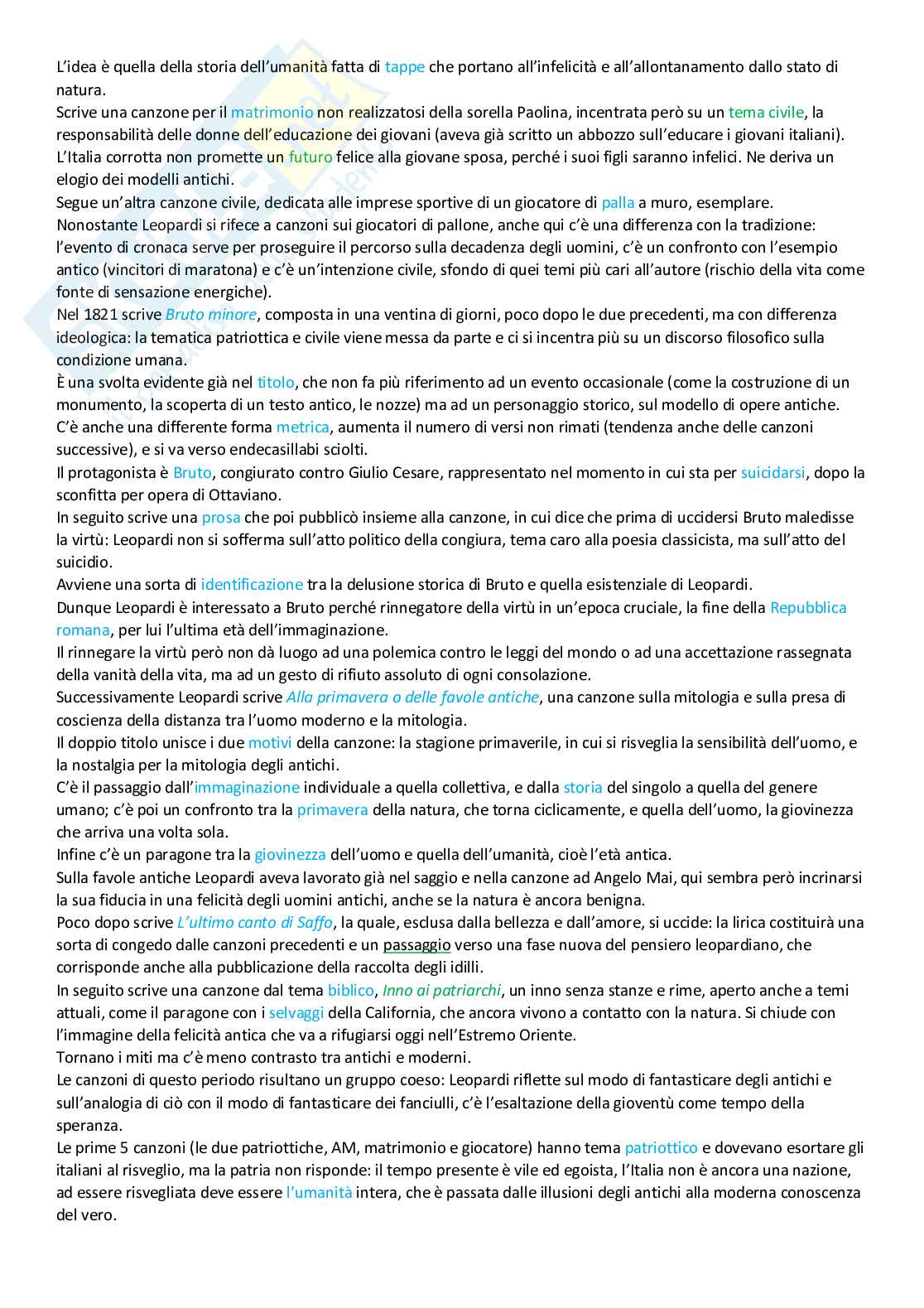 L'idea è quella della storia dell'umanità fatta di tappe che portano all'infelicità e all'allontanamento dallo stato di natura.
Scrive una canzone per il matrimonio non realizzatosi della sorella Paolina, incentrata però su un tema civile, la responsabilità delle donne dell'educazione dei giovani (aveva già scritto un abbozzo sull'educare i giovani italiani). L'Italia corrotta non promette un futuro felice alla giovane sposa, perché i suoi figli saranno infelici. Ne deriva un elogio dei modelli antichi.
Segue un'altra canzone civile, dedicata alle imprese sportive di un giocatore di palla a muro, esemplare.
Nonostante Leopardi si rifece a canzoni sui giocatori di pallone, anche qui c'è una differenza con la tradizione: l'evento di cronaca serve per proseguire il percorso sulla decadenza degli uomini, c'è un confronto con l'esempio antico (vincitori di maratona) e c'è un'intenzione civile, sfondo di quei temi più cari all'autore (rischio della vita come fonte di sensazione energiche).
Nel 1821 scrive Bruto minore, composta in una ventina di giorni, poco dopo le due precedenti, ma con differenza ideologica: la tematica patriottica e civile viene messa da parte e ci si incentra più su un discorso filosofico sulla condizione umana.
È una svolta evidente già nel titolo, che non fa più riferimento ad un evento occasionale (come la costruzione di un monumento, la scoperta di un testo antico, le nozze) ma ad un personaggio storico, sul modello di opere antiche.
C'è anche una differente forma metrica, aumenta il numero di versi non rimati (tendenza anche delle canzoni successive), e si va verso endecasillabi sciolti.
Il protagonista è Bruto, congiurato contro Giulio Cesare, rappresentato nel momento in cui sta per suicidarsi, dopo la sconfitta per opera di Ottaviano.
In seguito scrive una prosa che poi pubblicò insieme alla canzone, in cui dice che prima di uccidersi Bruto maledisse la virtù: Leopardi non si sofferma sull'atto politico della congiura, tema caro alla poesia classicista, ma sull'atto del suicidio.
Avviene una sorta di identificazione tra la delusione storica di Bruto e quella esistenziale di Leopardi.
Dunque Leopardi è interessato a Bruto perché rinnegatore della virtù in un'epoca cruciale, la fine della Repubblica romana, per lui l'ultima età dell'immaginazione.
Il rinnegare la virtù però non dà luogo ad una polemica contro le leggi del mondo o ad una accettazione rassegnata della vanità della vita, ma ad un gesto di rifiuto assoluto di ogni consolazione.
Successivamente Leopardi scrive Alla primavera o delle favole antiche, una canzone sulla mitologia e sulla presa di coscienza della distanza tra l'uomo moderno e la mitologia.
Il doppio titolo unisce i due motivi della canzone: la stagione primaverile, in cui si risveglia la sensibilità dell'uomo, e la nostalgia per la mitologia degli antichi.
C'è il passaggio dall'immaginazione individuale a quella collettiva, e dalla storia del singolo a quella del genere umano; c'è poi un confronto tra la primavera della natura, che torna ciclicamente, e quella dell'uomo, la giovinezza che arriva una volta sola.
Infine c'è un paragone tra la giovinezza dell'uomo e quella dell'umanità, cioè l'età antica.
Sulla favole antiche Leopardi aveva lavorato già nel saggio e nella canzone ad Angelo Mai, qui sembra però incrinarsi la sua fiducia in una felicità degli uomini antichi, anche se la natura è ancora benigna.
Poco dopo scrive L'ultimo canto di Saffo, la quale, esclusa dalla bellezza e dall'amore, si uccide: la lirica costituirà una sorta di congedo dalle canzoni precedenti e un passaggio verso una fase nuova del pensiero leopardiano, che corrisponde anche alla pubblicazione della raccolta degli idilli.
In seguito scrive una canzone dal tema biblico, Inno ai patriarchi, un inno senza stanze e rime, aperto anche a temi attuali, come il paragone con i selvaggi della California, che ancora vivono a contatto con la natura. Si chiude con l'immagine della felicità antica che va a rifugiarsi oggi nell'Estremo Oriente.
Tornano i miti ma c'è meno contrasto tra antichi e moderni.
Le canzoni di questo periodo risultano un gruppo coeso: Leopardi riflette sul modo di fantasticare degli antichi e sull'analogia di ciò con il modo di fantasticare dei fanciulli, c'è l'esaltazione della gioventù come tempo della speranza.
Le prime 5 canzoni (le due patriottiche, AM, matrimonio e giocatore) hanno tema patriottico e dovevano esortare gli italiani al risveglio, ma la patria non risponde: il tempo presente è vile ed egoista, l'Italia non è ancora una nazione, ad essere risvegliata deve essere l'umanità intera, che è passata dalle illusioni degli antichi alla moderna conoscenza del vero.